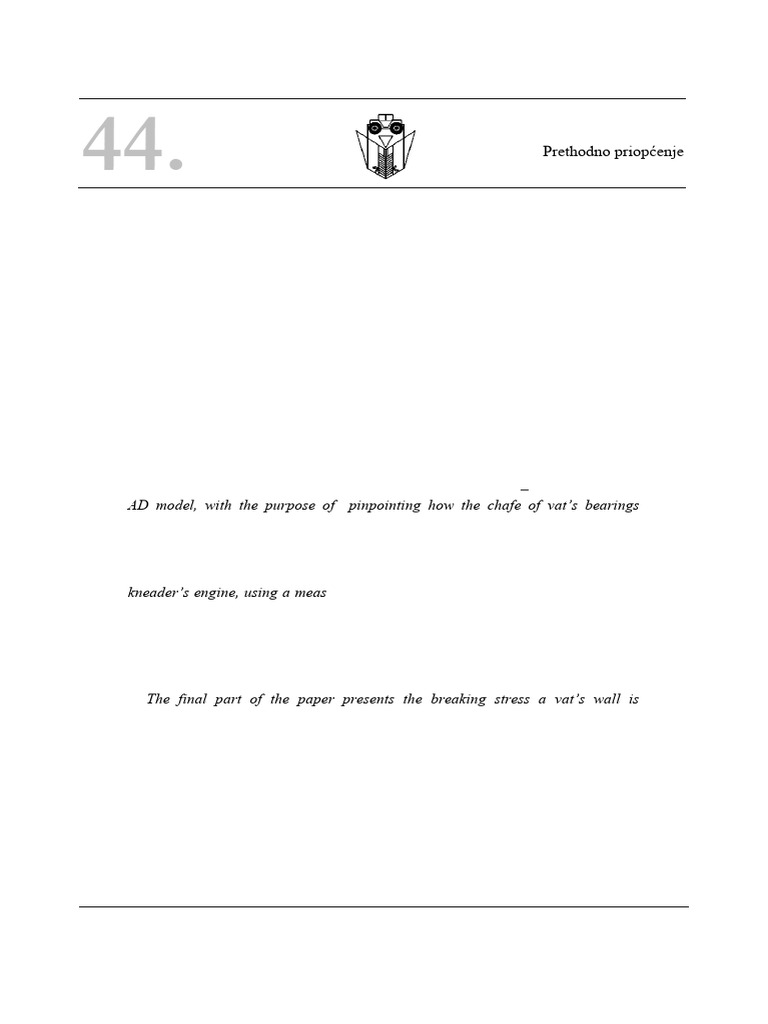 44.

Prethodno priopćenje

–

AD model, with the purpose of pinpointing how the chafe of vat's bearings

kneader's engine, using a meas

The final part of the paper presents the breaking stress a vat's wall is